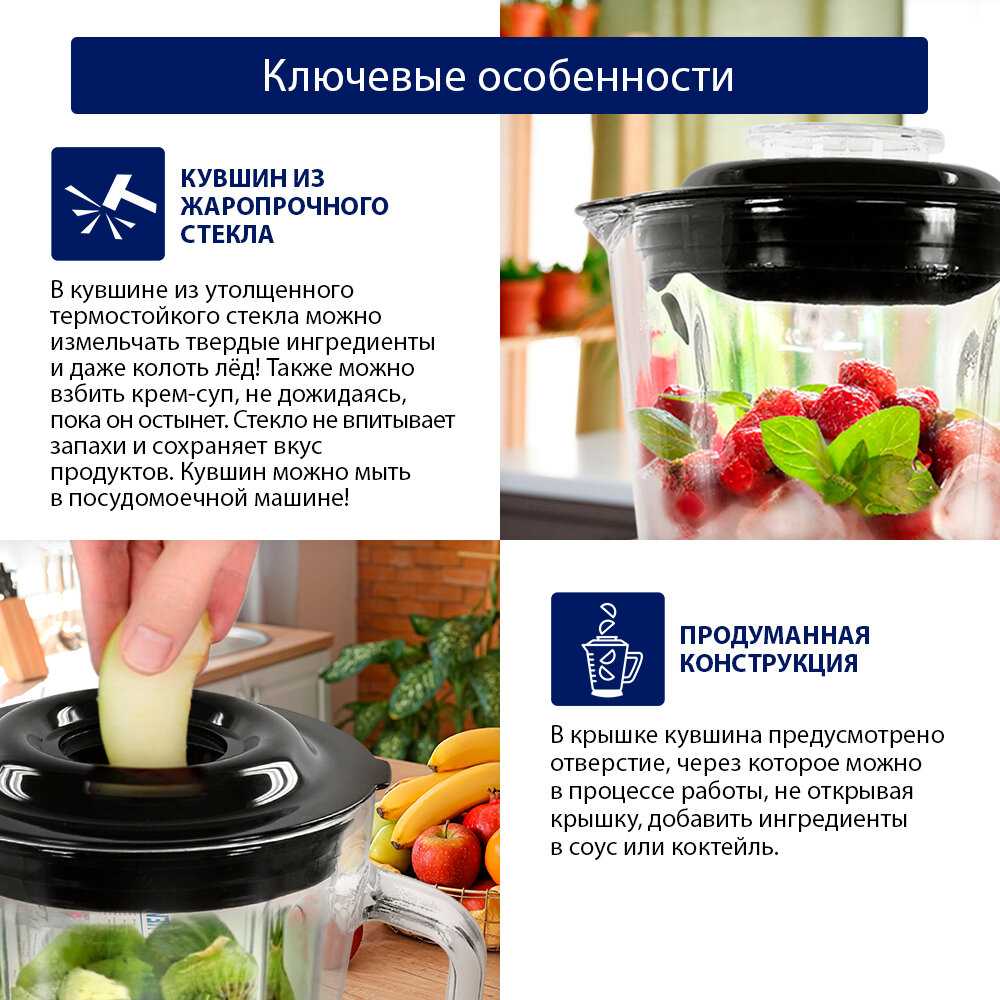 Ключевые особенности

КУВШИН ИЗ
ЖАРОПРОЧНОГО
СТЕКЛА

В кувшине из утолщенного термостойкого стекла можно измельчать твердые ингредиенты и даже колоть лёд! Также можно взбить крем-суп, не дожидаясь, пока он остынет. Стекло не впитывает запахи и сохраняет вкус продуктов. Кувшин можно мыть в посудомоечной машине!

ПРОДУМАННАЯ
КОНСТРУКЦИЯ

В крышке кувшина предусмотрено отверстие, через которое можно в процессе работы, не открывая крышку, добавить ингредиенты в соус или коктейль.